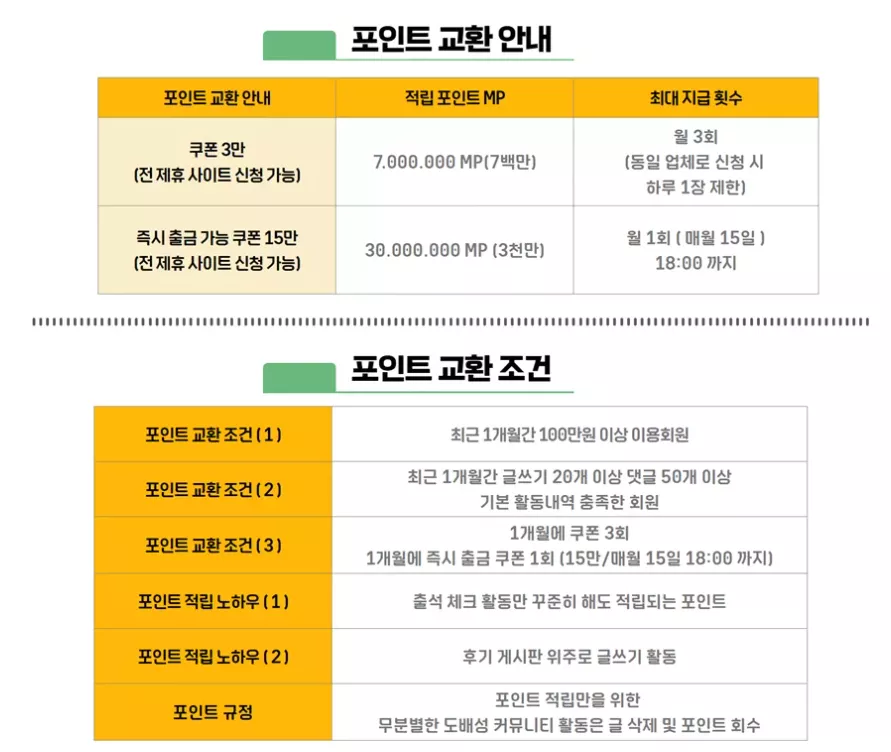 포인트 교환 안내

| 포인트 교환 안내 | 적립 포인트 MP | 최대 지급 횟수 |
|---|---|---|
| 쿠폰 3만 (전 제휴 사이트 신청 가능) | 7.000.000 MP(7백만) | 월 3회 (동일 업체로 신청 시 하루 1장 제한) |
| 즉시 출금 가능 쿠폰 15만 (전 제휴 사이트 신청 가능) | 30.000.000 MP (3천만) | 월 1회 ( 매월 15일 ) 18:00 까지 |

포인트 교환 조건

| 포인트 교환 조건 ( 1 ) | 최근 1개월간 100만원 이상 이용회원 |
|---|---|
| 포인트 교환 조건 ( 2 ) | 최근 1개월간 글쓰기 20개 이상 댓글 50개 이상 기본 활동내역 충족한 회원 |
| 포인트 교환 조건 ( 3 ) | 1개월에 쿠폰 3회 1개월에 즉시 출금 쿠폰 1회 (15만/매월 15일 18:00 까지) |
| 포인트 적립 노하우 ( 1 ) | 출석 체크 활동만 꾸준히 해도 적립되는 포인트 |
| 포인트 적립 노하우 ( 2 ) | 후기 게시판 위주로 글쓰기 활동 |
| 포인트 규정 | 포인트 적립만을 위한 무분별한 도배성 커뮤니티 활동은 글 삭제 및 포인트 회수 |